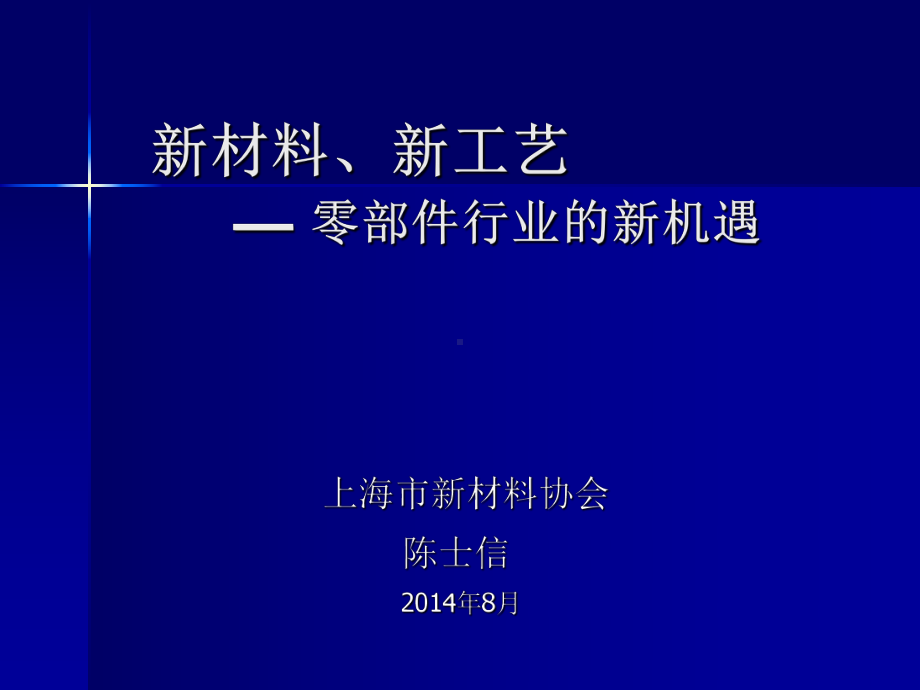 新材料、新工艺
— 零部件行业的新机遇

上海市新材料协会
陈士信
2014年8月